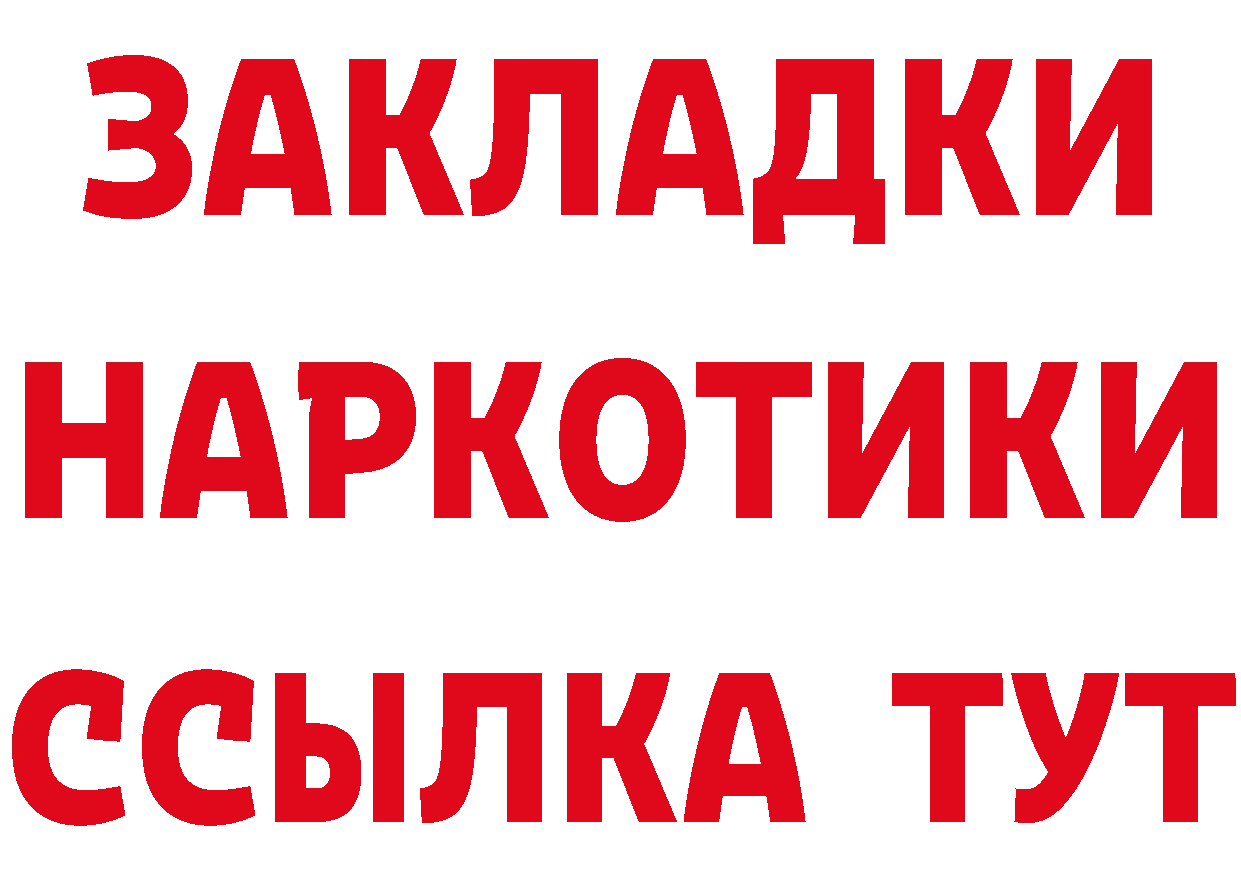 ЗАКЛАДКИ
НАРКОТИКИ
ССЫЛКА ТУТ